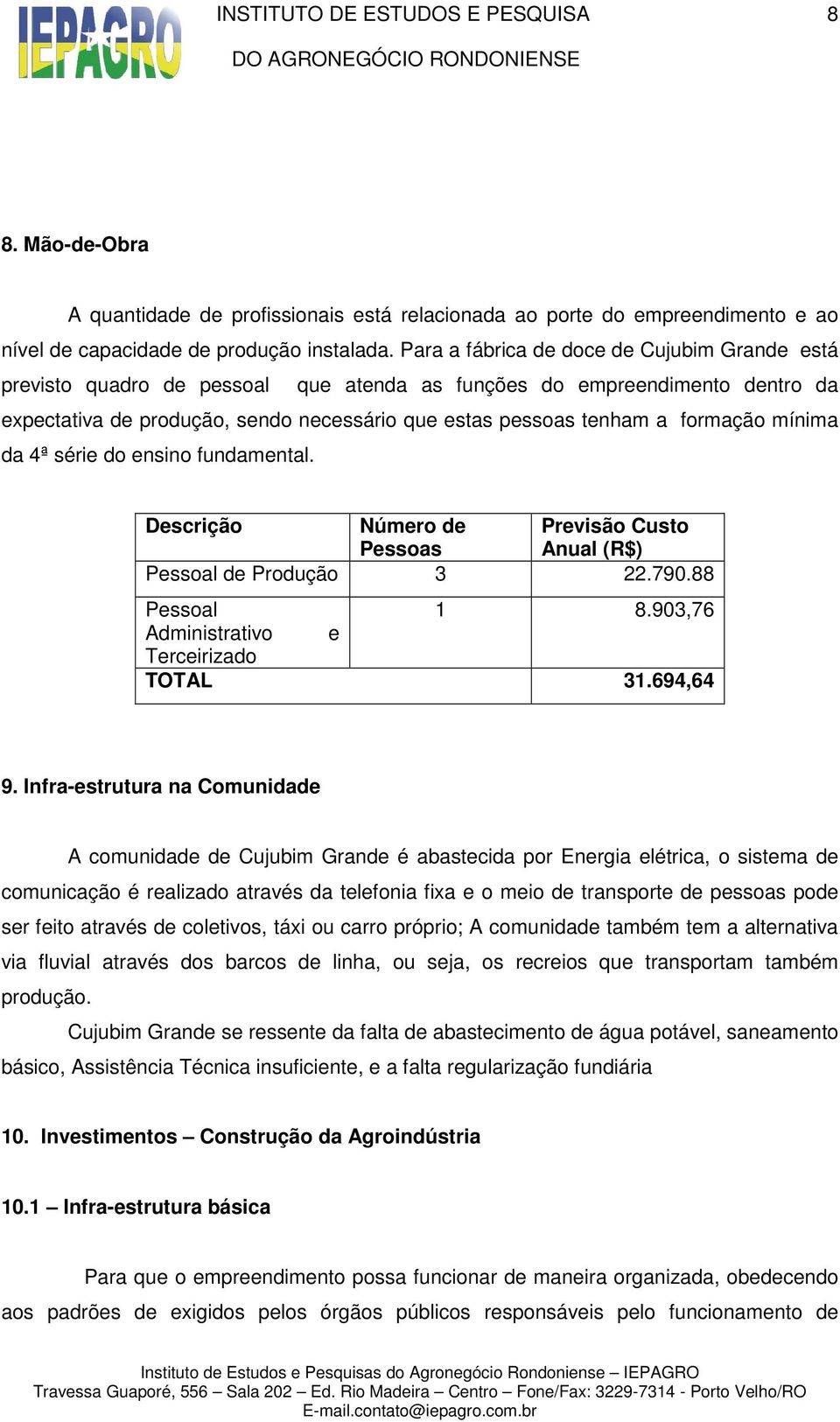 IEPAGRO INSTITUTO DE ESTUDOS E PESQUISA DO AGRONEGÓCIO RONDONIENSE 8

8. Mão-de-Obra

A quantidade de profissionais está relacionada ao porte do empreendimento e ao nível de capacidade de produção instalada. Para a fábrica de doce de Cujubim Grande está previsto quadro de pessoal que atenda as funções do empreendimento dentro da expectativa de produção, sendo necessário que estas pessoas tenham a formação mínima da 4ª série do ensino fundamental.

| Descrição | Número de Pessoas | Previsão Custo Anual (R$) |
|---|---|---|
| Pessoal de Produção | 3 | 22.790.88 |
| Pessoal Administrativo e Terceirizado | 1 | 8.903,76 |
| TOTAL | | 31.694,64 |

9. Infra-estrutura na Comunidade

A comunidade de Cujubim Grande é abastecida por Energia elétrica, o sistema de comunicação é realizado através da telefonia fixa e o meio de transporte de pessoas pode ser feito através de coletivos, táxi ou carro próprio; A comunidade também tem a alternativa via fluvial através dos barcos de linha, ou seja, os recreios que transportam também produção.

Cujubim Grande se ressente da falta de abastecimento de água potável, saneamento básico, Assistência Técnica insuficiente, e a falta regularização fundiária

10. Investimentos – Construção da Agroindústria

10.1 – Infra-estrutura básica

Para que o empreendimento possa funcionar de maneira organizada, obedecendo aos padrões de exigidos pelos órgãos públicos responsáveis pelo funcionamento de

Instituto de Estudos e Pesquisas do Agronegócio Rondoniense – IEPAGRO
Travessa Guaporé, 556 – Sala 202 – Ed. Rio Madeira – Centro – Fone/Fax: 3229-7314 - Porto Velho/RO
E-mail.contato@iepagro.com.br